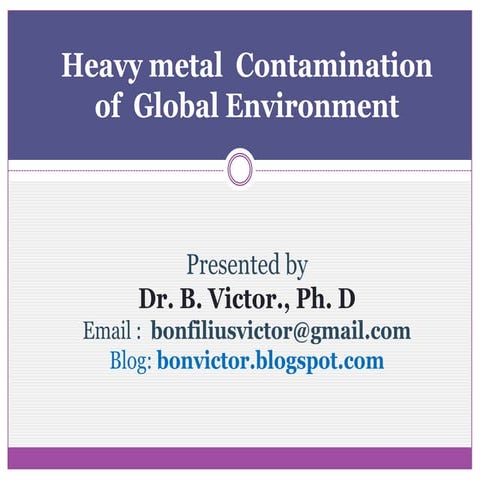 Heavy metal Contamination of Global Environment

Presented by
Dr. B. Victor., Ph. D
Email : bonfiliusvictor@gmail.com
Blog: bonvictor.blogspot.com